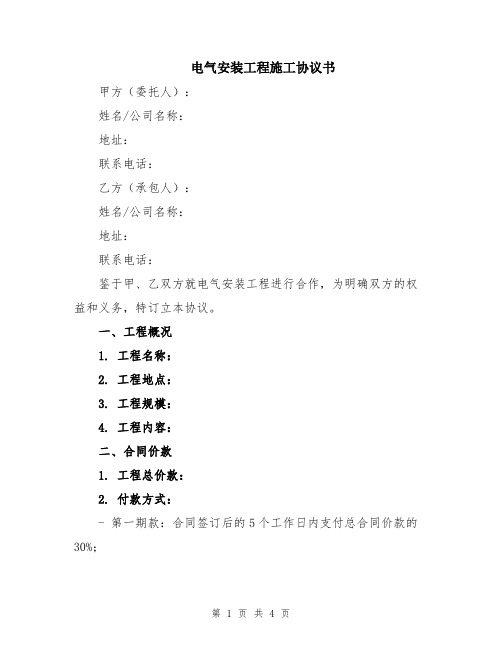 电气安装工程施工协议书

甲方（委托人）：

姓名/公司名称：

地址：

联系电话：

乙方（承包人）：

姓名/公司名称：

地址：

联系电话：

鉴于甲、乙双方就电气安装工程进行合作，为明确双方的权益和义务，特订立本协议。

一、工程概况

1. 工程名称：

2. 工程地点：

3. 工程规模：

4. 工程内容：

二、合同价款

1. 工程总价款：

2. 付款方式：

- 第一期款：合同签订后的5个工作日内支付总合同价款的30%；

第 1 页 共 4 页